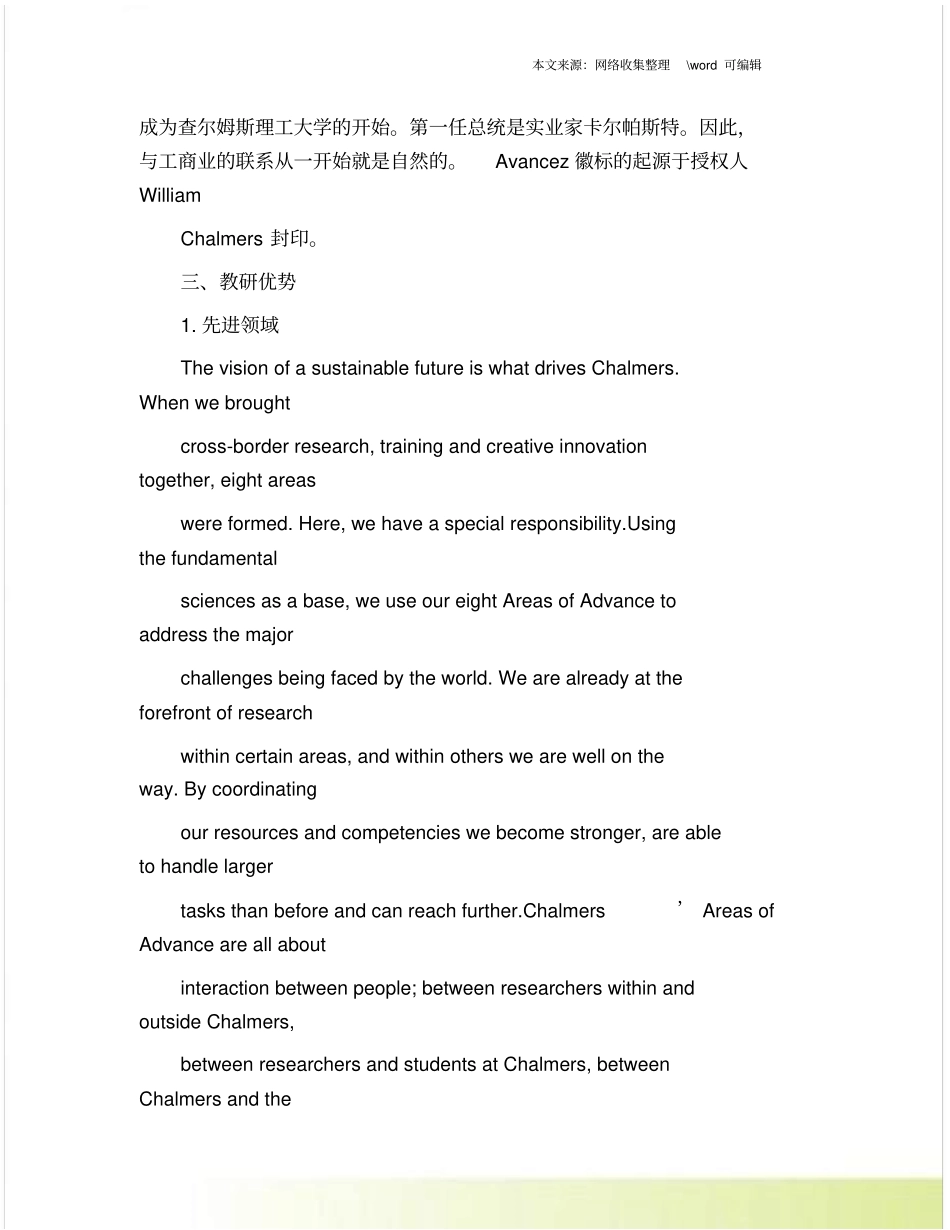 本文来源：网络收集整理 \word 可编辑

成为查尔姆斯理工大学的开始。第一任总统是实业家卡尔帕斯特。因此，与工商业的联系从一开始就是自然的。 Avancez 徽标的起源于授权人 William

Chalmers 封印。

三、教研优势

1. 先进领域

The vision of a sustainable future is what drives Chalmers. When we brought

cross-border research, training and creative innovation together, eight areas

were formed. Here, we have a special responsibility.Using the fundamental

sciences as a base, we use our eight Areas of Advance to address the major

challenges being faced by the world. We are already at the forefront of research

within certain areas, and within others we are well on the way. By coordinating

our resources and competencies we become stronger, are able to handle larger

tasks than before and can reach further.Chalmers ’ Areas of Advance are all about

interaction between people; between researchers within and outside Chalmers,

between researchers and students at Chalmers, between Chalmers and the